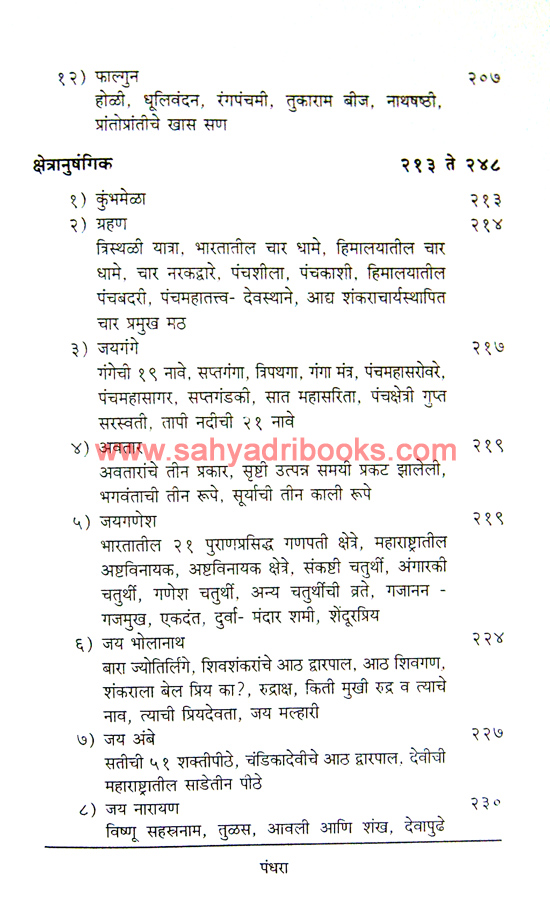 १२) फाल्गुन २०७
होळी, धूलिवंदन, रंगपंचमी, तुकाराम बीज, नाथषष्ठी, प्रांतोप्रांतीचे खास सण

क्षेत्रानुषंगिक २१३ ते २४८

१) कुंभमेळा २१३

२) ग्रहण २१४
त्रिस्थळी यात्रा, भारतातील चार धामे, हिमालयातील चार धामे, चार नरकद्वारे, पंचशीला, पंचकाशी, हिमालयातील पंचबदरी, पंचमहातत्त्व- देवस्थाने, आद्य शंकराचार्यस्थापित चार प्रमुख मठ

३) जयगंगे २१७
गंगेची १९ नावे, सप्तगंगा, त्रिपथगा, गंगा मंत्र, पंचमहासरोवरे, पंचमहासागर, सप्तगंडकी, सात महासरिता, पंचक्षेत्री गुप्त सरस्वती, तापी नदीची २१ नावे

४) अवतार २१९
अवतारांचे तीन प्रकार, सृष्टी उत्पन्न समयी प्रकट झालेली, भगवंताची तीन रूपे, सूर्याची तीन काली रूपे

५) जयगणेश २१९
भारतातील २१ पुराणप्रसिद्ध गणपती क्षेत्रे, महाराष्ट्रातील अष्टविनायक, अष्टविनायक क्षेत्रे, संकष्टी चतुर्थी, अंगारकी चतुर्थी, गणेश चतुर्थी, अन्य चतुर्थीची व्रते, गजानन - गजमुख, एकदंत, दुर्वा- मंदार शमी, शेंदूरप्रिय

६) जय भोलानाथ २२४
बारा ज्योतिर्लिंगे, शिवशंकरांचे आठ द्वारपाल, आठ शिवगण, शंकराला बेल प्रिय का?, रुद्राक्ष, किती मुखी रुद्र व त्याचे नाव, त्याची प्रियदेवता, जय मल्हारी

७) जय अंबे २२७
सतीची ५१ शक्तीपीठे, चंडिकादेवीचे आठ द्वारपाल. देवीची महाराष्ट्रातील साडेतीन पीठे

८) जय नारायण २३०
विष्णू सहस्रनाम, तुळस, आवली आणि शंख, देवापुढे

पंधरा

www.sahyadribooks.com